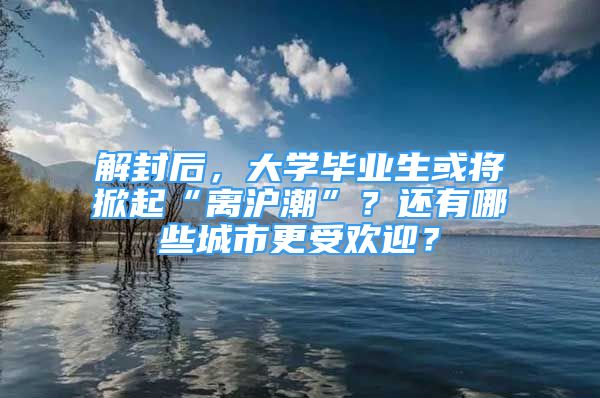 解封后，大学毕业生或将掀起“离沪潮”？还有哪些城市更受欢迎？